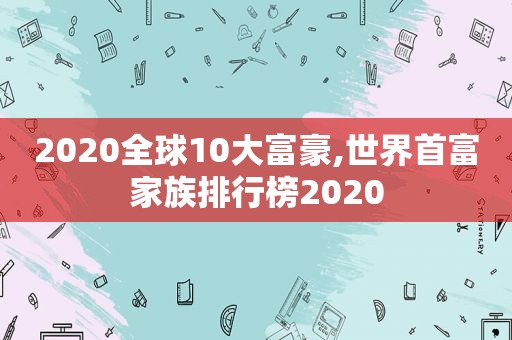 2020全球10大富豪,世界首富家族排行榜2020

STATIONERY